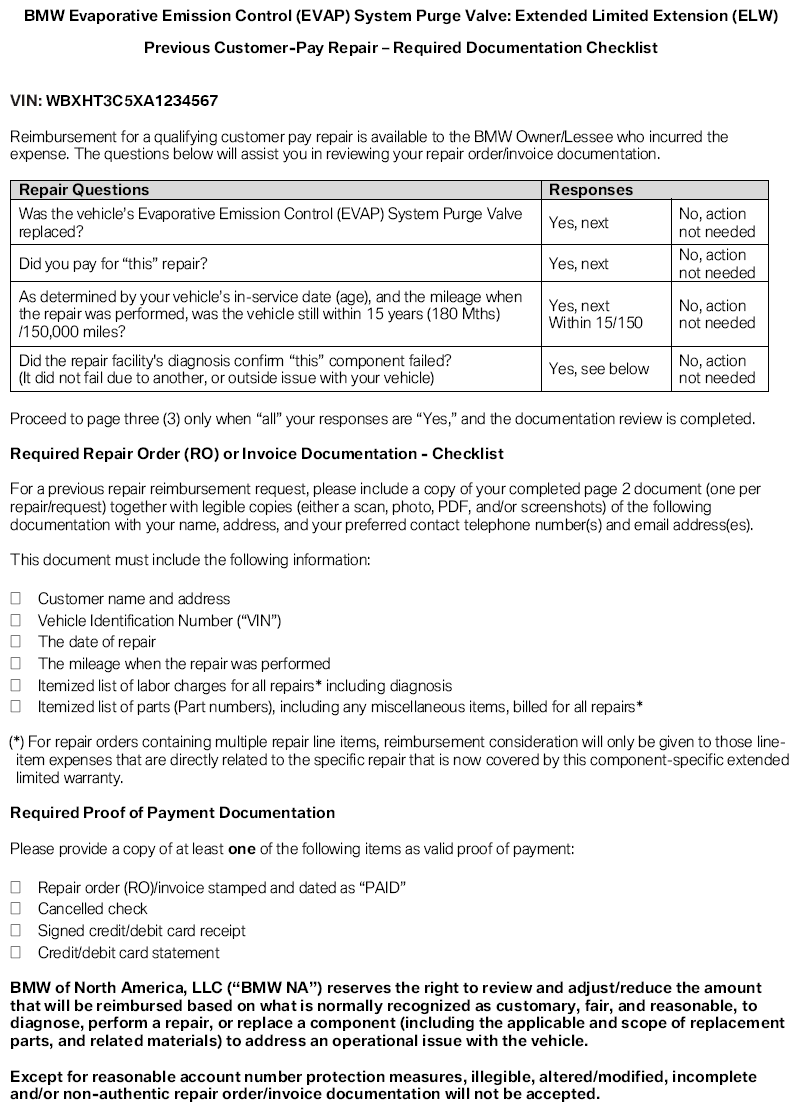 BMW Evaporative Emission Control (EVAP) System Purge Valve: Extended Limited Extension (ELW)

Previous Customer-Pay Repair – Required Documentation Checklist

VIN: WBXHT3C5XA1234567

Reimbursement for a qualifying customer pay repair is available to the BMW Owner/Lessee who incurred the expense. The questions below will assist you in reviewing your repair order/invoice documentation.

| Repair Questions | Responses | |
|---|---|---|
| Was the vehicle's Evaporative Emission Control (EVAP) System Purge Valve replaced? | Yes, next | No, action not needed |
| Did you pay for "this" repair? | Yes, next | No, action not needed |
| As determined by your vehicle's in-service date (age), and the mileage when the repair was performed, was the vehicle still within 15 years (180 Mths) /150,000 miles? | Yes, next Within 15/150 | No, action not needed |
| Did the repair facility's diagnosis confirm "this" component failed? (It did not fail due to another, or outside issue with your vehicle) | Yes, see below | No, action not needed |

Proceed to page three (3) only when "all" your responses are "Yes," and the documentation review is completed.

Required Repair Order (RO) or Invoice Documentation - Checklist

For a previous repair reimbursement request, please include a copy of your completed page 2 document (one per repair/request) together with legible copies (either a scan, photo, PDF, and/or screenshots) of the following documentation with your name, address, and your preferred contact telephone number(s) and email address(es).

This document must include the following information:

☐ Customer name and address
☐ Vehicle Identification Number ("VIN")
☐ The date of repair
☐ The mileage when the repair was performed
☐ Itemized list of labor charges for all repairs* including diagnosis
☐ Itemized list of parts (Part numbers), including any miscellaneous items, billed for all repairs*

(*) For repair orders containing multiple repair line items, reimbursement consideration will only be given to those line-item expenses that are directly related to the specific repair that is now covered by this component-specific extended limited warranty.

Required Proof of Payment Documentation

Please provide a copy of at least one of the following items as valid proof of payment:

☐ Repair order (RO)/invoice stamped and dated as "PAID"
☐ Cancelled check
☐ Signed credit/debit card receipt
☐ Credit/debit card statement

BMW of North America, LLC ("BMW NA") reserves the right to review and adjust/reduce the amount that will be reimbursed based on what is normally recognized as customary, fair, and reasonable, to diagnose, perform a repair, or replace a component (including the applicable and scope of replacement parts, and related materials) to address an operational issue with the vehicle.

Except for reasonable account number protection measures, illegible, altered/modified, incomplete and/or non-authentic repair order/invoice documentation will not be accepted.